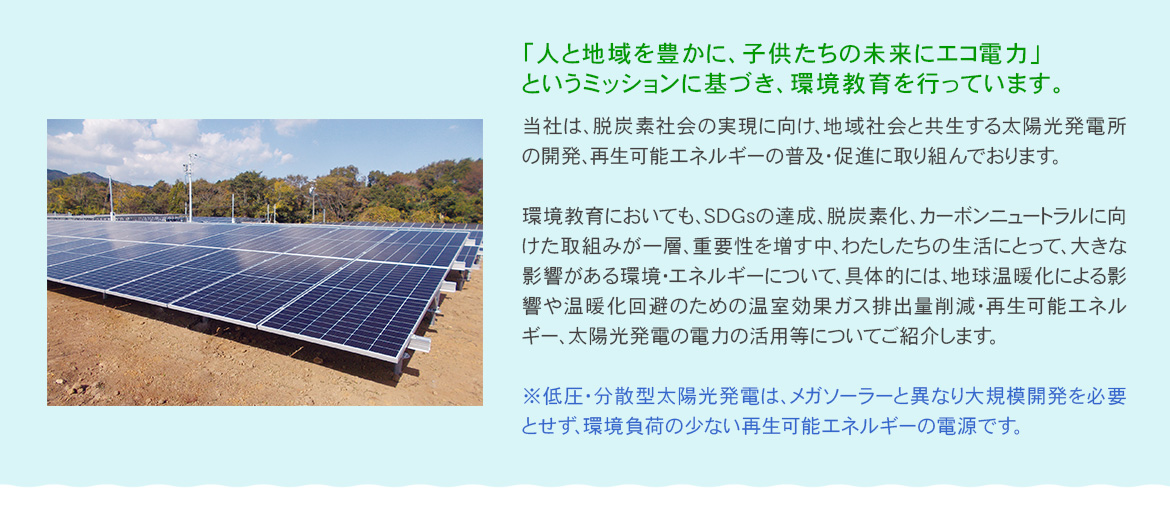 「人と地域を豊かに、子供たちの未来にエコ電力」というミッションに基づき、環境教育を行っています。

当社は、脱炭素社会の実現に向け、地域社会と共生する太陽光発電所の開発、再生可能エネルギーの普及・促進に取り組んでおります。

環境教育においても、SDGsの達成、脱炭素化、カーボンニュートラルに向けた取組みが一層、重要性を増す中、わたしたちの生活にとって、大きな影響がある環境・エネルギーについて、具体的には、地球温暖化による影響や温暖化回避のための温室効果ガス排出量削減・再生可能エネルギー、太陽光発電の電力の活用等についてご紹介します。

※低圧・分散型太陽光発電は、メガソーラーと異なり大規模開発を必要とせず、環境負荷の少ない再生可能エネルギーの電源です。